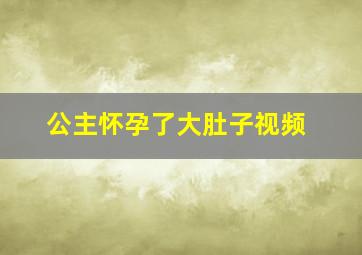 公主怀孕了大肚子视频